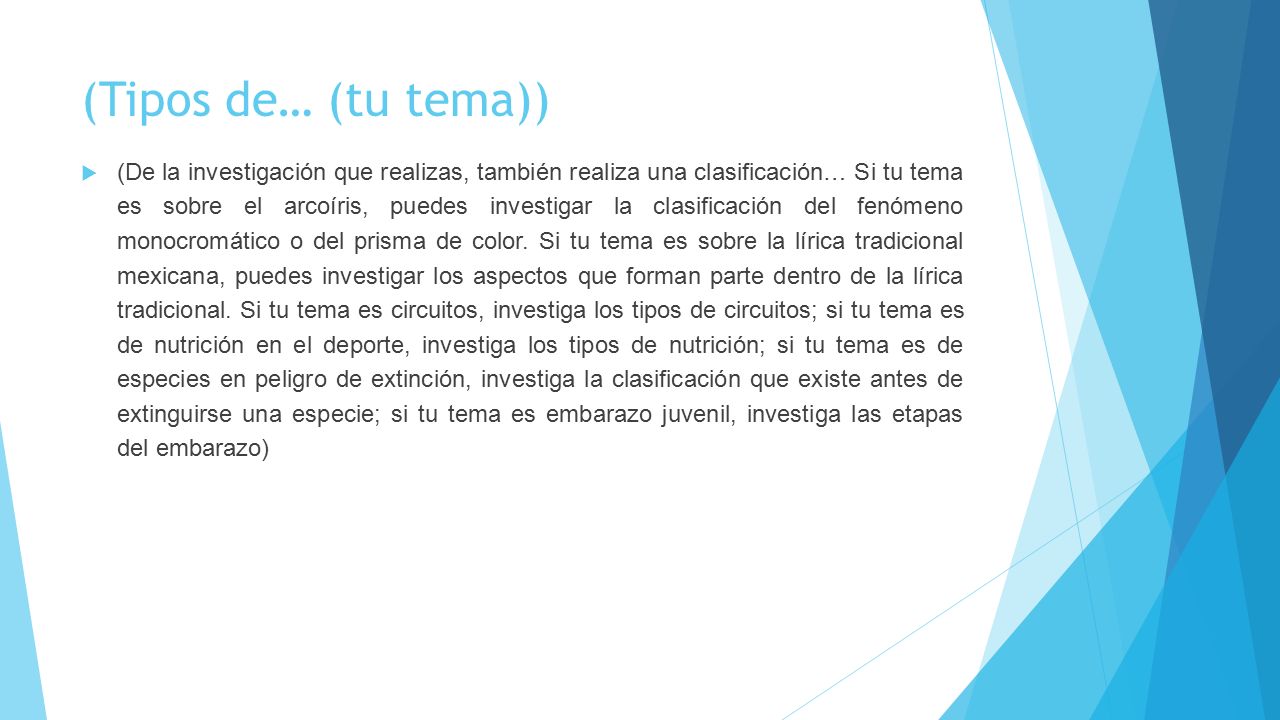 (Tipos de… (tu tema))

(De la investigación que realizas, también realiza una clasificación… Si tu tema es sobre el arcoíris, puedes investigar la clasificación del fenómeno monocromático o del prisma de color. Si tu tema es sobre la lírica tradicional mexicana, puedes investigar los aspectos que forman parte dentro de la lírica tradicional. Si tu tema es circuitos, investiga los tipos de circuitos; si tu tema es de nutrición en el deporte, investiga los tipos de nutrición; si tu tema es de especies en peligro de extinción, investiga la clasificación que existe antes de extinguirse una especie; si tu tema es embarazo juvenil, investiga las etapas del embarazo)